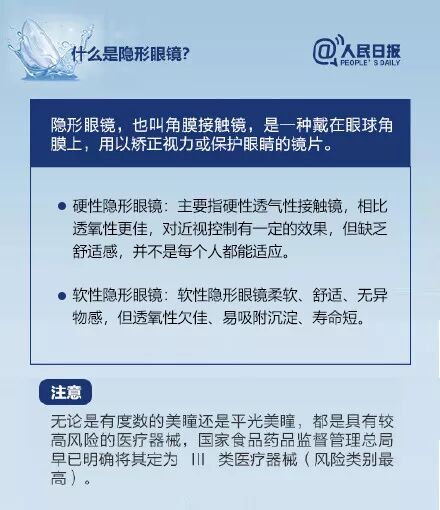 什么是隐形眼镜?

@人民日报
PEOPLE'S DAILY

隐形眼镜，也叫角膜接触镜，是一种戴在眼球角膜上，用以矫正视力或保护眼睛的镜片。

● 硬性隐形眼镜：主要指硬性透气性接触镜，相比透氧性更佳，对近视控制有一定的效果，但缺乏舒适感，并不是每个人都能适应。

● 软性隐形眼镜：软性隐形眼镜柔软、舒适、无异物感，但透氧性欠佳、易吸附沉淀、寿命短。

注意

无论是有度数的美瞳还是平光美瞳，都是具有较高风险的医疗器械，国家食品药品监督管理总局早已明确将其定为 III 类医疗器械（风险类别最高）。